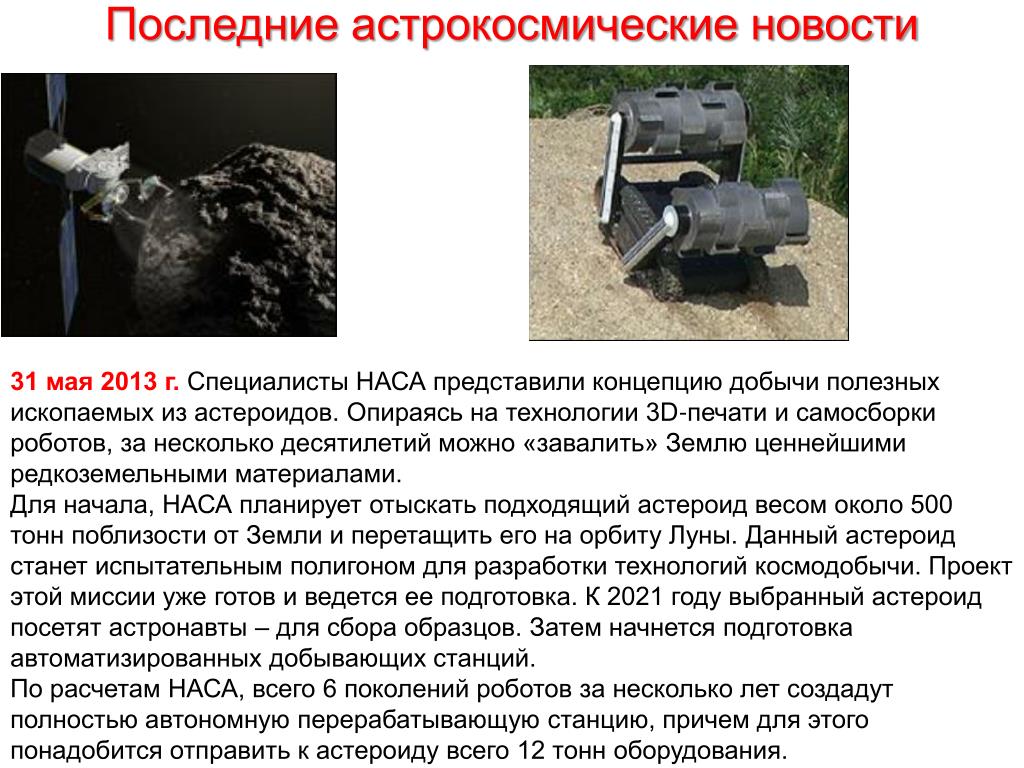 Последние астрокосмические новости

31 мая 2013 г. Специалисты НАСА представили концепцию добычи полезных ископаемых из астероидов. Опираясь на технологии 3D-печати и самосборки роботов, за несколько десятилетий можно «завалить» Землю ценнейшими редкоземельными материалами.
Для начала, НАСА планирует отыскать подходящий астероид весом около 500 тонн поблизости от Земли и перетащить его на орбиту Луны. Данный астероид станет испытательным полигоном для разработки технологий космодобычи. Проект этой миссии уже готов и ведется ее подготовка. К 2021 году выбранный астероид посетят астронавты – для сбора образцов. Затем начнется подготовка автоматизированных добывающих станций.
По расчетам НАСА, всего 6 поколений роботов за несколько лет создадут полностью автономную перерабатывающую станцию, причем для этого понадобится отправить к астероиду всего 12 тонн оборудования.